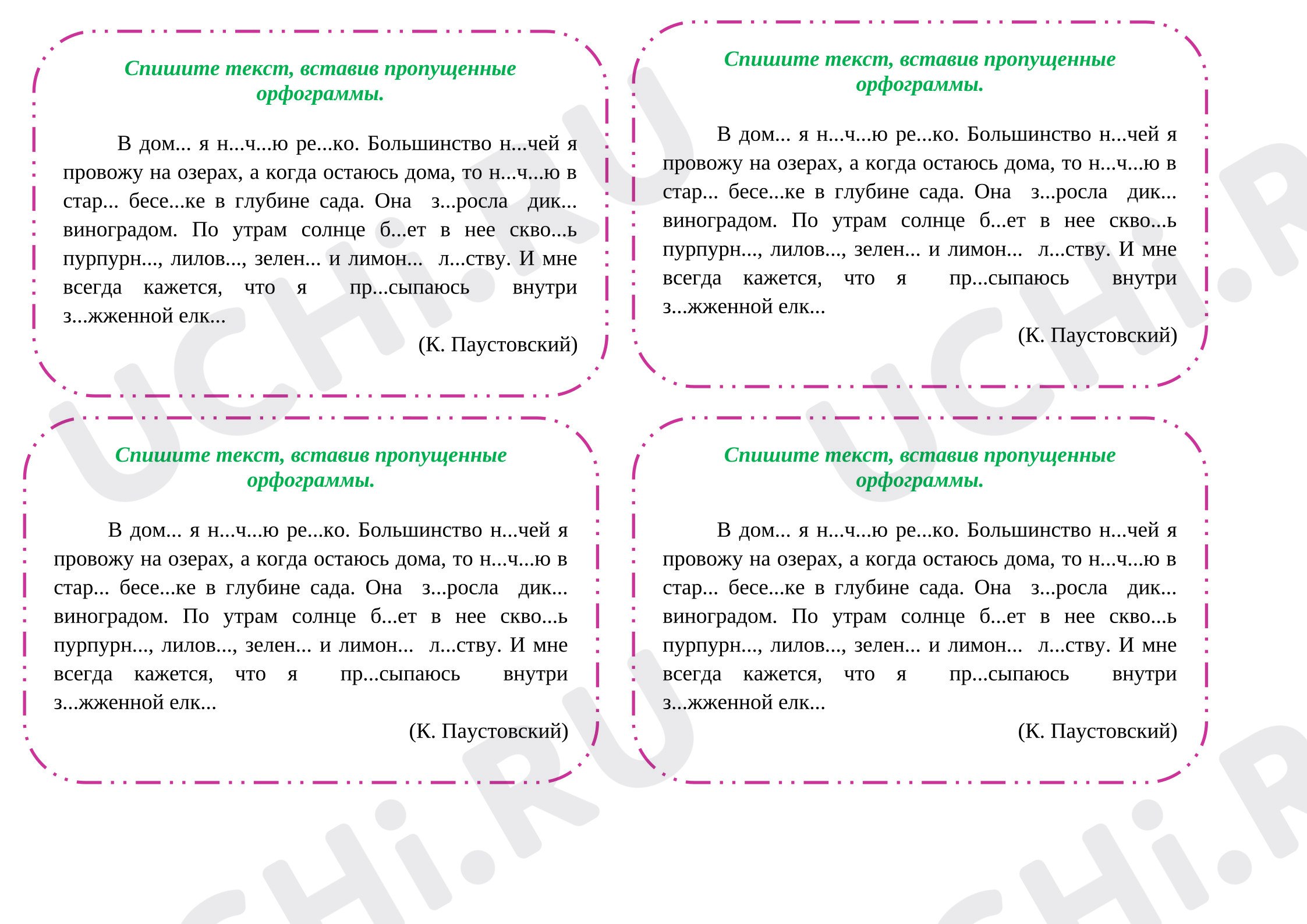 Спишите текст, вставив пропущенные орфограммы.

В дом... я н...ч...ю ре...ко. Большинство н...чей я провожу на озерах, а когда остаюсь дома, то н...ч...ю в стар... бесе...ке в глубине сада. Она з...росла дик... виноградом. По утрам солнце б...ет в нее скво...ь пурпурн..., лилов..., зелен... и лимон... л...ству. И мне всегда кажется, что я пр...сыпаюсь внутри з...жженной елк...

(К. Паустовский)

Спишите текст, вставив пропущенные орфограммы.

В дом... я н...ч...ю ре...ко. Большинство н...чей я провожу на озерах, а когда остаюсь дома, то н...ч...ю в стар... бесе...ке в глубине сада. Она з...росла дик... виноградом. По утрам солнце б...ет в нее скво...ь пурпурн..., лилов..., зелен... и лимон... л...ству. И мне всегда кажется, что я пр...сыпаюсь внутри з...жженной елк...

(К. Паустовский)

Спишите текст, вставив пропущенные орфограммы.

В дом... я н...ч...ю ре...ко. Большинство н...чей я провожу на озерах, а когда остаюсь дома, то н...ч...ю в стар... бесе...ке в глубине сада. Она з...росла дик... виноградом. По утрам солнце б...ет в нее скво...ь пурпурн..., лилов..., зелен... и лимон... л...ству. И мне всегда кажется, что я пр...сыпаюсь внутри з...жженной елк...

(К. Паустовский)

Спишите текст, вставив пропущенные орфограммы.

В дом... я н...ч...ю ре...ко. Большинство н...чей я провожу на озерах, а когда остаюсь дома, то н...ч...ю в стар... бесе...ке в глубине сада. Она з...росла дик... виноградом. По утрам солнце б...ет в нее скво...ь пурпурн..., лилов..., зелен... и лимон... л...ству. И мне всегда кажется, что я пр...сыпаюсь внутри з...жженной елк...

(К. Паустовский)

UCHi.RU